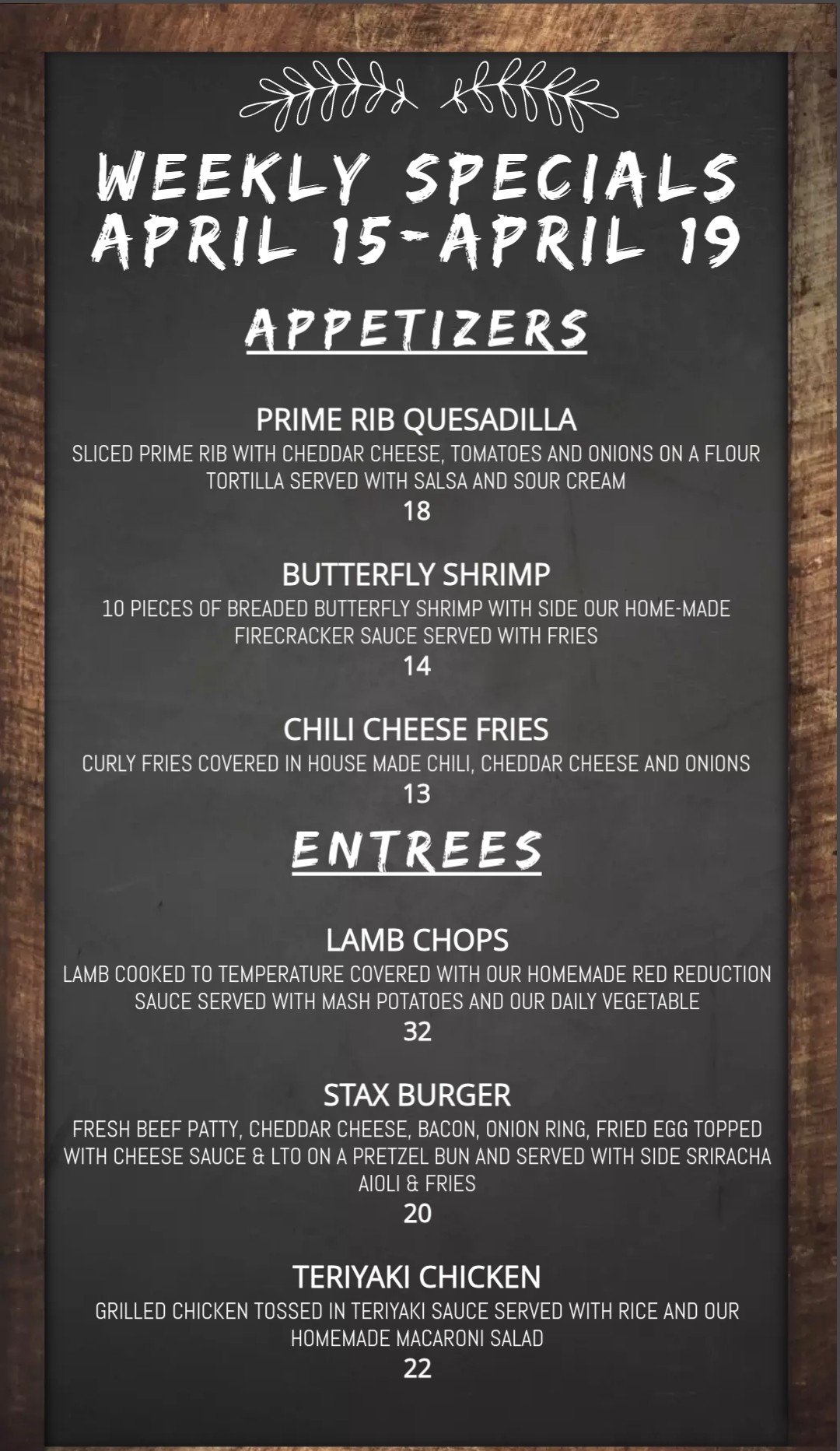 WEEKLY SPECIALS
APRIL 15-APRIL 19

APPETIZERS

PRIME RIB QUESADILLA
SLICED PRIME RIB WITH CHEDDAR CHEESE, TOMATOES AND ONIONS ON A FLOUR TORTILLA SERVED WITH SALSA AND SOUR CREAM
18

BUTTERFLY SHRIMP
10 PIECES OF BREADED BUTTERFLY SHRIMP WITH SIDE OUR HOME-MADE FIRECRACKER SAUCE SERVED WITH FRIES
14

CHILI CHEESE FRIES
CURLY FRIES COVERED IN HOUSE MADE CHILI, CHEDDAR CHEESE AND ONIONS
13

ENTREES

LAMB CHOPS
LAMB COOKED TO TEMPERATURE COVERED WITH OUR HOMEMADE RED REDUCTION SAUCE SERVED WITH MASH POTATOES AND OUR DAILY VEGETABLE
32

STAX BURGER
FRESH BEEF PATTY, CHEDDAR CHEESE, BACON, ONION RING, FRIED EGG TOPPED WITH CHEESE SAUCE & LTO ON A PRETZEL BUN AND SERVED WITH SIDE SRIRACHA AIOLI & FRIES
20

TERIYAKI CHICKEN
GRILLED CHICKEN TOSSED IN TERIYAKI SAUCE SERVED WITH RICE AND OUR HOMEMADE MACARONI SALAD
22